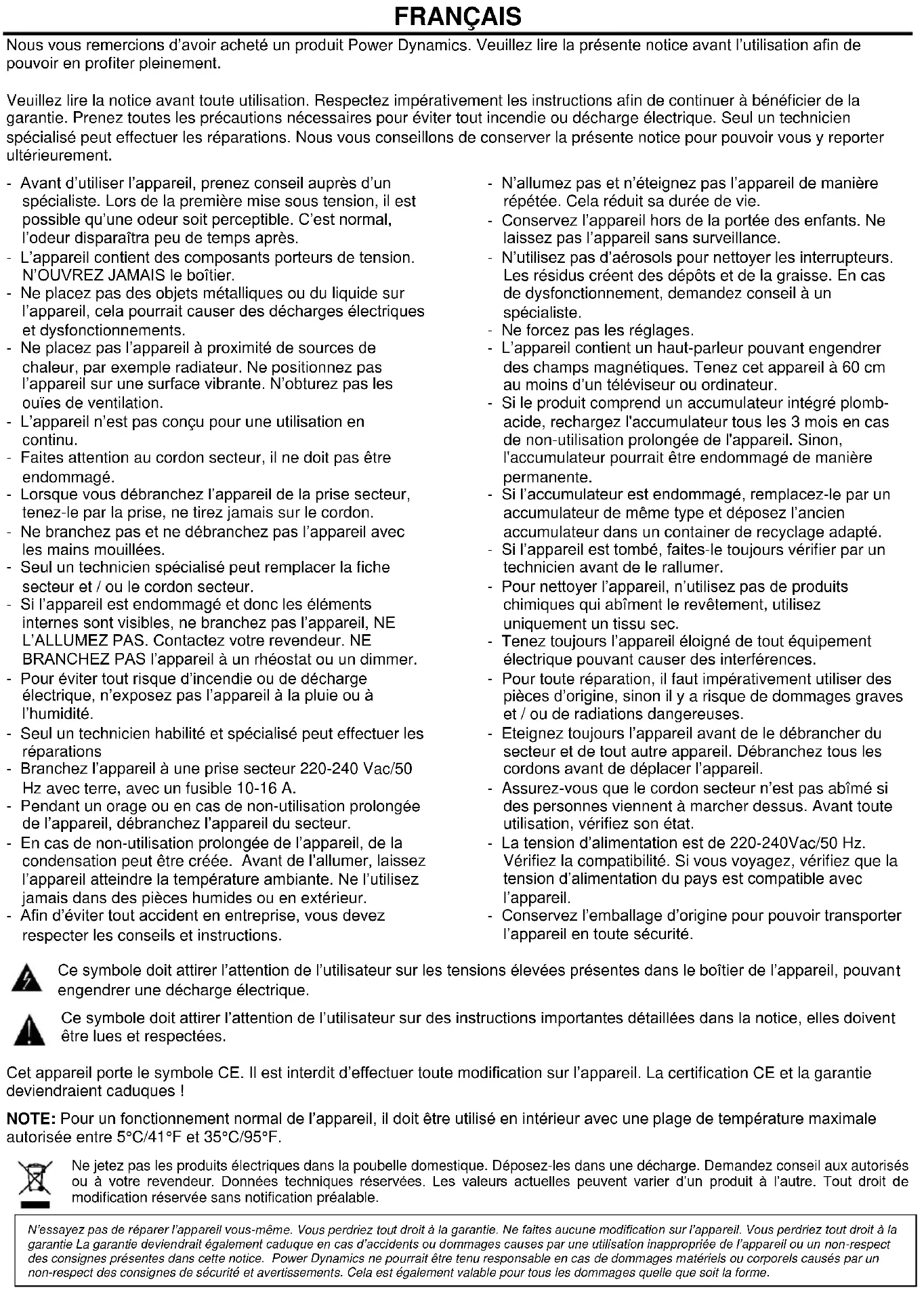 FRANÇAIS

Nous vous remercions d'avoir acheté un produit Power Dynamics. Veuillez lire la présente notice avant l'utilisation afin de pouvoir en profiter pleinement.

Veuillez lire la notice avant toute utilisation. Respectez impérativement les instructions afin de continuer à bénéficier de la garantie. Prenez toutes les précautions nécessaires pour éviter tout incendie ou décharge électrique. Seul un technicien spécialisé peut effectuer les réparations. Nous vous conseillons de conserver la présente notice pour pouvoir vous y reporter ultérieurement.

- Avant d'utiliser l'appareil, prenez conseil auprès d'un spécialiste. Lors de la première mise sous tension, il est possible qu'une odeur soit perceptible. C'est normal, l'odeur disparaîtra peu de temps après.
- L'appareil contient des composants porteurs de tension. N'OUVREZ JAMAIS le boîtier.
- Ne placez pas des objets métalliques ou du liquide sur l'appareil, cela pourrait causer des décharges électriques et dysfonctionnements.
- Ne placez pas l'appareil à proximité de sources de chaleur, par exemple radiateur. Ne positionnez pas l'appareil sur une surface vibrante. N'obturez pas les ouïes de ventilation.
- L'appareil n'est pas conçu pour une utilisation en continu.
- Faites attention au cordon secteur, il ne doit pas être endommagé.
- Lorsque vous débranchez l'appareil de la prise secteur, tenez-le par la prise, ne tirez jamais sur le cordon.
- Ne branchez pas et ne débranchez pas l'appareil avec les mains mouillées.
- Seul un technicien spécialisé peut remplacer la fiche secteur et / ou le cordon secteur.
- Si l'appareil est endommagé et donc les éléments internes sont visibles, ne branchez pas l'appareil, NE L'ALLUMEZ PAS. Contactez votre revendeur. NE BRANCHEZ PAS l'appareil à un rhéostat ou un dimmer.
- Pour éviter tout risque d'incendie ou de décharge électrique, n'exposez pas l'appareil à la pluie ou à l'humidité.
- Seul un technicien habilité et spécialisé peut effectuer les réparations
- Branchez l'appareil à une prise secteur 220-240 Vac/50 Hz avec terre, avec un fusible 10-16 A.
- Pendant un orage ou en cas de non-utilisation prolongée de l'appareil, débranchez l'appareil du secteur.
- En cas de non-utilisation prolongée de l'appareil, de la condensation peut être créée. Avant de l'allumer, laissez l'appareil atteindre la température ambiante. Ne l'utilisez jamais dans des pièces humides ou en extérieur.
- Afin d'éviter tout accident en entreprise, vous devez respecter les conseils et instructions.

- N'allumez pas et n'éteignez pas l'appareil de manière répétée. Cela réduit sa durée de vie.
- Conservez l'appareil hors de la portée des enfants. Ne laissez pas l'appareil sans surveillance.
- N'utilisez pas d'aérosols pour nettoyer les interrupteurs. Les résidus créent des dépôts et de la graisse. En cas de dysfonctionnement, demandez conseil à un spécialiste.
- Ne forcez pas les réglages.
- L'appareil contient un haut-parleur pouvant engendrer des champs magnétiques. Tenez cet appareil à 60 cm au moins d'un téléviseur ou ordinateur.
- Si le produit comprend un accumulateur intégré plomb-acide, rechargez l'accumulateur tous les 3 mois en cas de non-utilisation prolongée de l'appareil. Sinon, l'accumulateur pourrait être endommagé de manière permanente.
- Si l'accumulateur est endommagé, remplacez-le par un accumulateur de même type et déposez l'ancien accumulateur dans un container de recyclage adapté.
- Si l'appareil est tombé, faites-le toujours vérifier par un technicien avant de le rallumer.
- Pour nettoyer l'appareil, n'utilisez pas de produits chimiques qui abîment le revêtement, utilisez uniquement un tissu sec.
- Tenez toujours l'appareil éloigné de tout équipement électrique pouvant causer des interférences.
- Pour toute réparation, il faut impérativement utiliser des pièces d'origine, sinon il y a risque de dommages graves et / ou de radiations dangereuses.
- Eteignez toujours l'appareil avant de le débrancher du secteur et de tout autre appareil. Débranchez tous les cordons avant de déplacer l'appareil.
- Assurez-vous que le cordon secteur n'est pas abîmé si des personnes viennent à marcher dessus. Avant toute utilisation, vérifiez son état.
- La tension d'alimentation est de 220-240Vac/50 Hz. Vérifiez la compatibilité. Si vous voyagez, vérifiez que la tension d'alimentation du pays est compatible avec l'appareil.
- Conservez l'emballage d'origine pour pouvoir transporter l'appareil en toute sécurité.

Ce symbole doit attirer l'attention de l'utilisateur sur les tensions élevées présentes dans le boîtier de l'appareil, pouvant engendrer une décharge électrique.

Ce symbole doit attirer l'attention de l'utilisateur sur des instructions importantes détaillées dans la notice, elles doivent être lues et respectées.

Cet appareil porte le symbole CE. Il est interdit d'effectuer toute modification sur l'appareil. La certification CE et la garantie deviendraient caduques !

NOTE: Pour un fonctionnement normal de l'appareil, il doit être utilisé en intérieur avec une plage de température maximale autorisée entre 5°C/41°F et 35°C/95°F.

Ne jetez pas les produits électriques dans la poubelle domestique. Déposez-les dans une décharge. Demandez conseil aux autorisés ou à votre revendeur. Données techniques réservées. Les valeurs actuelles peuvent varier d'un produit à l'autre. Tout droit de modification réservée sans notification préalable.

N'essayez pas de réparer l'appareil vous-même. Vous perdriez tout droit à la garantie. Ne faites aucune modification sur l'appareil. Vous perdriez tout droit à la garantie La garantie deviendrait également caduque en cas d'accidents ou dommages causes par une utilisation inappropriée de l'appareil ou un non-respect des consignes présentes dans cette notice. Power Dynamics ne pourrait être tenu responsable en cas de dommages matériels ou corporels causés par un non-respect des consignes de sécurité et avertissements. Cela est également valable pour tous les dommages quelle que soit la forme.